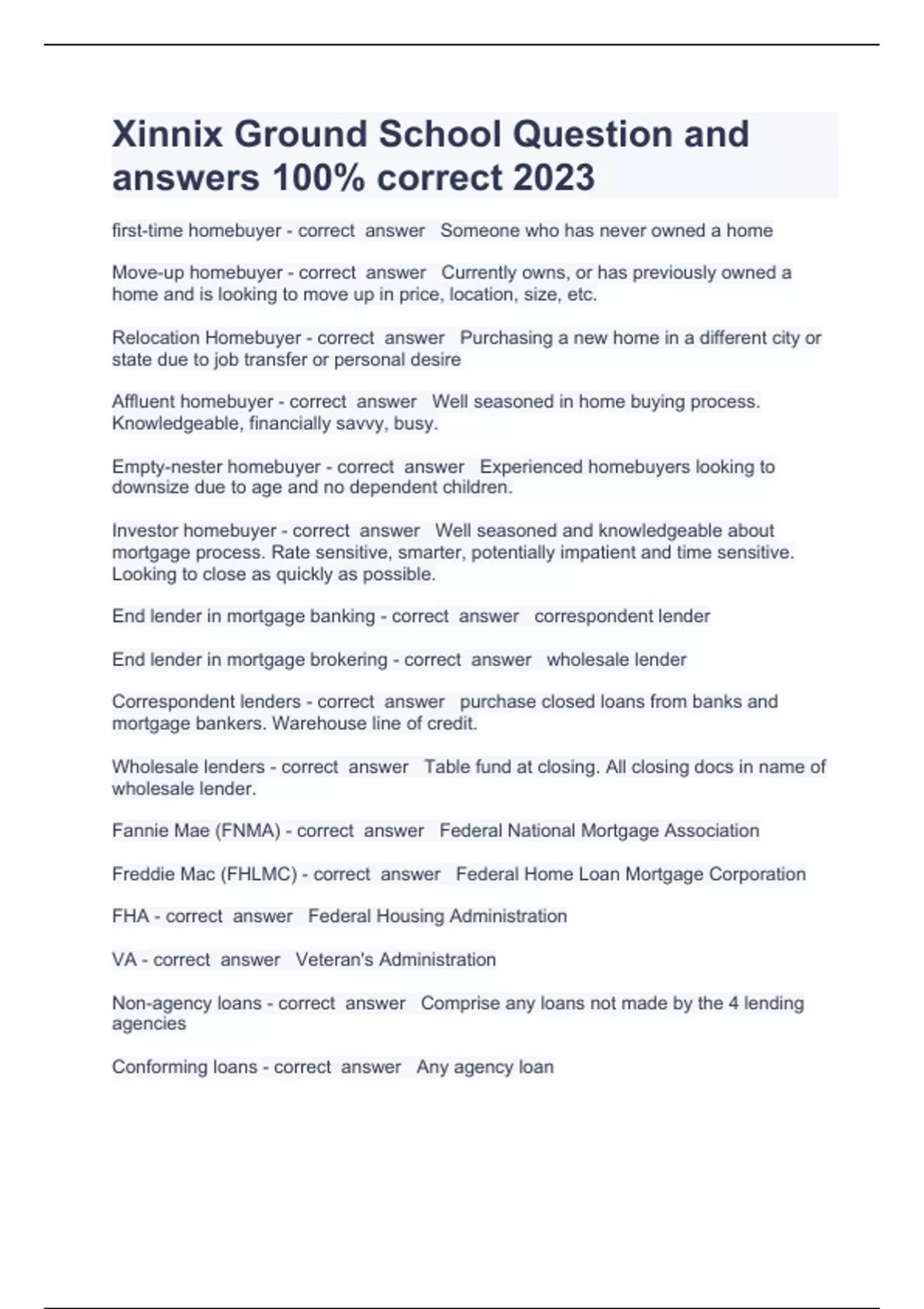 Xinnix Ground School Question and answers 100% correct 2023

first-time homebuyer - correct answer Someone who has never owned a home

Move-up homebuyer - correct answer Currently owns, or has previously owned a home and is looking to move up in price, location, size, etc.

Relocation Homebuyer - correct answer Purchasing a new home in a different city or state due to job transfer or personal desire

Affluent homebuyer - correct answer Well seasoned in home buying process. Knowledgeable, financially savvy, busy.

Empty-nester homebuyer - correct answer Experienced homebuyers looking to downsize due to age and no dependent children.

Investor homebuyer - correct answer Well seasoned and knowledgeable about mortgage process. Rate sensitive, smarter, potentially impatient and time sensitive. Looking to close as quickly as possible.

End lender in mortgage banking - correct answer correspondent lender

End lender in mortgage brokering - correct answer wholesale lender

Correspondent lenders - correct answer purchase closed loans from banks and mortgage bankers. Warehouse line of credit.

Wholesale lenders - correct answer Table fund at closing. All closing docs in name of wholesale lender.

Fannie Mae (FNMA) - correct answer Federal National Mortgage Association

Freddie Mac (FHLMC) - correct answer Federal Home Loan Mortgage Corporation

FHA - correct answer Federal Housing Administration

VA - correct answer Veteran's Administration

Non-agency loans - correct answer Comprise any loans not made by the 4 lending agencies

Conforming loans - correct answer Any agency loan